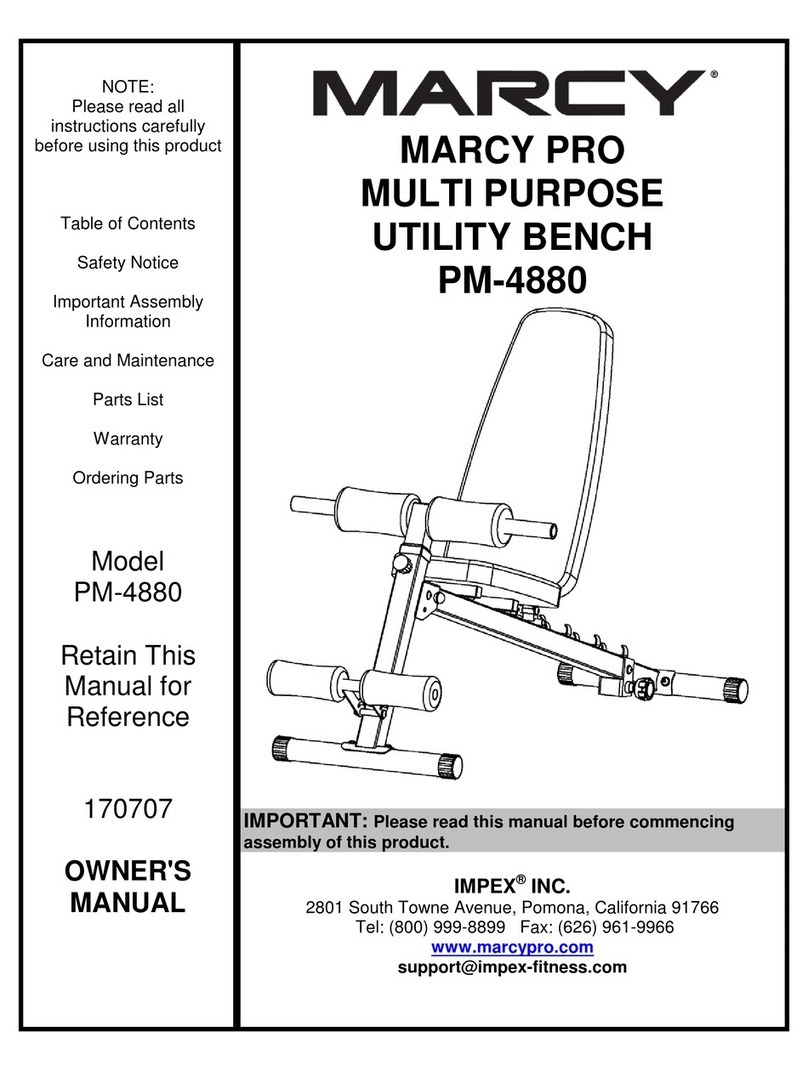 NOTE:
Please read all instructions carefully before using this product

Table of Contents

Safety Notice

Important Assembly Information

Care and Maintenance

Parts List

Warranty

Ordering Parts

Model
PM-4880

Retain This Manual for Reference

170707

OWNER'S MANUAL

MARCY®

MARCY PRO
MULTI PURPOSE
UTILITY BENCH
PM-4880

IMPORTANT: Please read this manual before commencing assembly of this product.

IMPEX® INC.
2801 South Towne Avenue, Pomona, California 91766
Tel: (800) 999-8899 Fax: (626) 961-9966
www.marcypro.com
support@impex-fitness.com